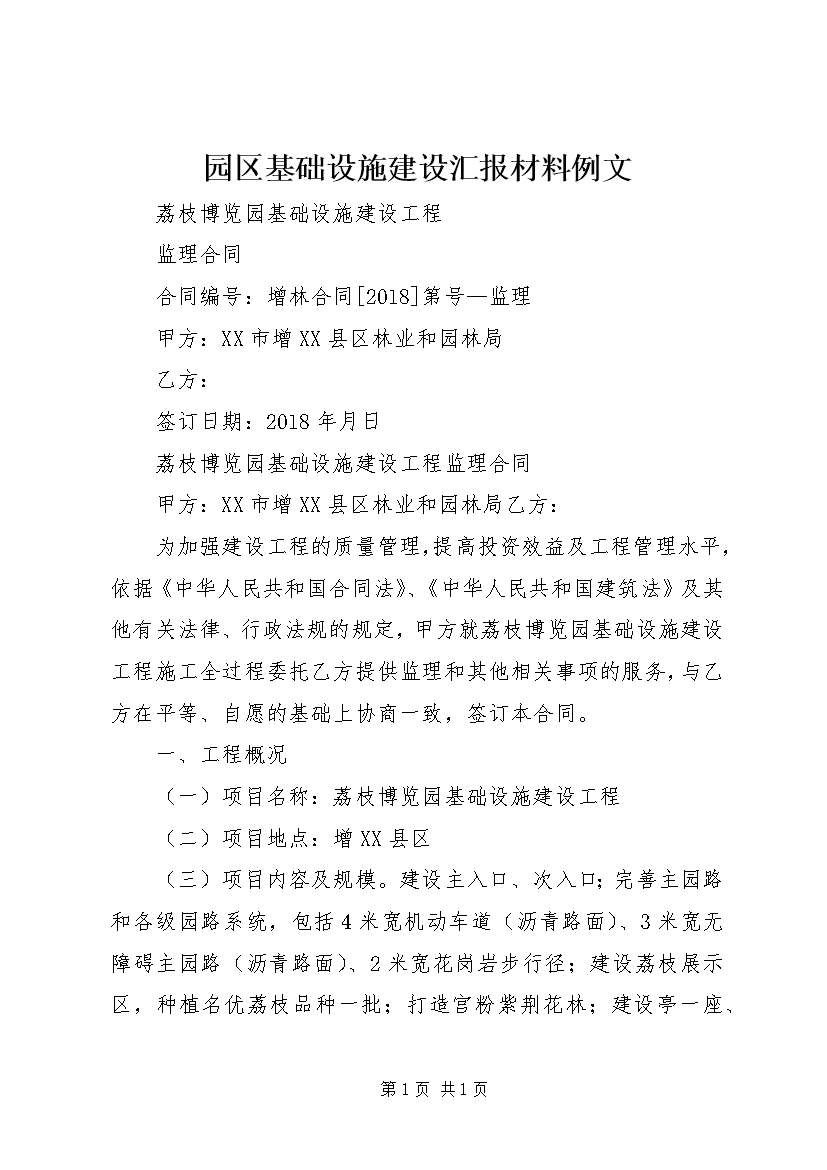 园区基础设施建设汇报材料例文

荔枝博览园基础设施建设工程

监理合同

合同编号：增林合同[2018]第号—监理

甲方：XX市增XX县区林业和园林局

乙方：

签订日期：2018年月日

荔枝博览园基础设施建设工程监理合同

甲方：XX市增XX县区林业和园林局乙方：

为加强建设工程的质量管理，提高投资效益及工程管理水平，依据《中华人民共和国合同法》、《中华人民共和国建筑法》及其他有关法律、行政法规的规定，甲方就荔枝博览园基础设施建设工程施工全过程委托乙方提供监理和其他相关事项的服务，与乙方在平等、自愿的基础上协商一致，签订本合同。

一、工程概况

（一）项目名称：荔枝博览园基础设施建设工程

（二）项目地点：增XX县区

（三）项目内容及规模。建设主入口、次入口；完善主园路和各级园路系统，包括4米宽机动车道（沥青路面）、3米宽无障碍主园路（沥青路面）、2米宽花岗岩步行径；建设荔枝展示区，种植名优荔枝品种一批；打造宫粉紫荆花林；建设亭一座、

第1页 共1页